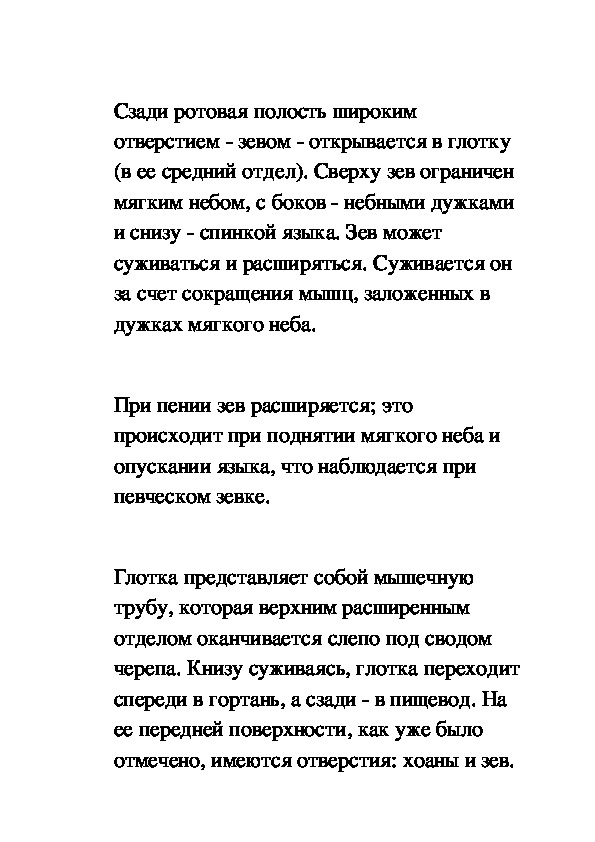 Сзади ротовая полость широким отверстием - зевом - открывается в глотку (в ее средний отдел). Сверху зев ограничен мягким небом, с боков - небными дужками и снизу - спинкой языка. Зев может суживаться и расширяться. Суживается он за счет сокращения мышц, заложенных в дужках мягкого неба.

При пении зев расширяется; это происходит при поднятии мягкого неба и опускании языка, что наблюдается при певческом зевке.

Глотка представляет собой мышечную трубу, которая верхним расширенным отделом оканчивается слепо под сводом черепа. Книзу суживаясь, глотка переходит спереди в гортань, а сзади - в пищевод. На ее передней поверхности, как уже было отмечено, имеются отверстия: хоаны и зев.